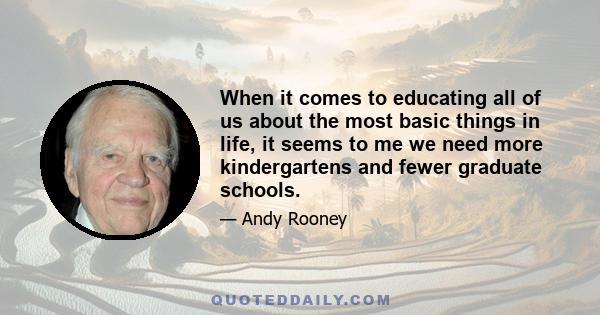 When it comes to educating all of us about the most basic things in life, it seems to me we need more kindergartens and fewer graduate schools.

— Andy Rooney

QUOTEDDAILY.COM